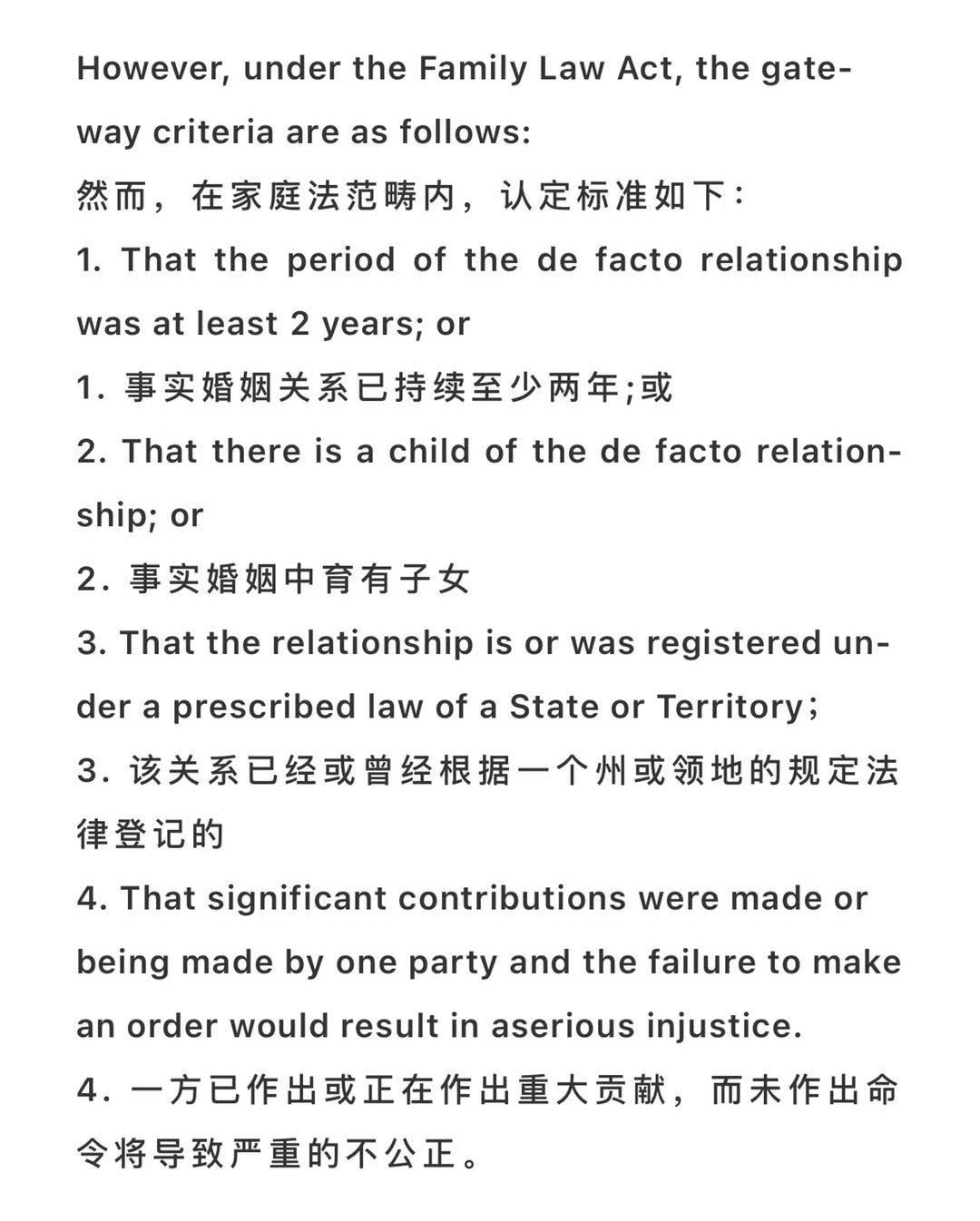 However, under the Family Law Act, the gateway criteria are as follows:
然而，在家庭法范畴内，认定标准如下：
1. That the period of the de facto relationship was at least 2 years; or
1. 事实婚姻关系已持续至少两年;或
2. That there is a child of the de facto relationship; or
2. 事实婚姻中育有子女
3. That the relationship is or was registered under a prescribed law of a State or Territory;
3. 该关系已经或曾经根据一个州或领地的规定法律登记的
4. That significant contributions were made or being made by one party and the failure to make an order would result in aserious injustice.
4. 一方已作出或正在作出重大贡献，而未作出命令将导致严重的不公正。